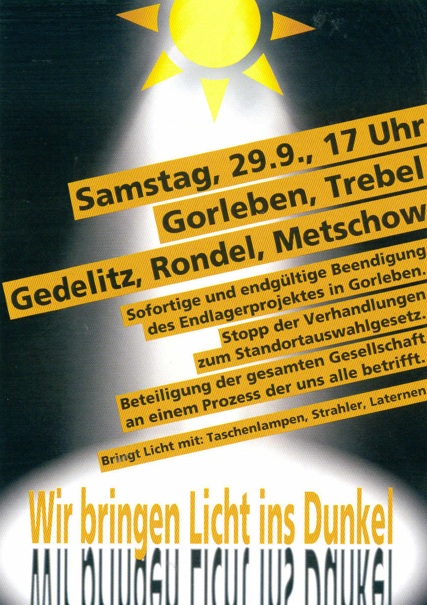 Samstag, 29.9., 17 Uhr
Gorleben, Trebel
Gedelitz, Rondel, Metschow

Sofortige und endgültige Beendigung des Endlagerprojektes in Gorleben.

Stopp der Verhandlungen zum Standortauswahlgesetz.

Beteiligung der gesamten Gesellschaft an einem Prozess der uns alle betrifft.

Bringt Licht mit: Taschenlampen, Strahler, Laternen

Wir bringen Licht ins Dunkel